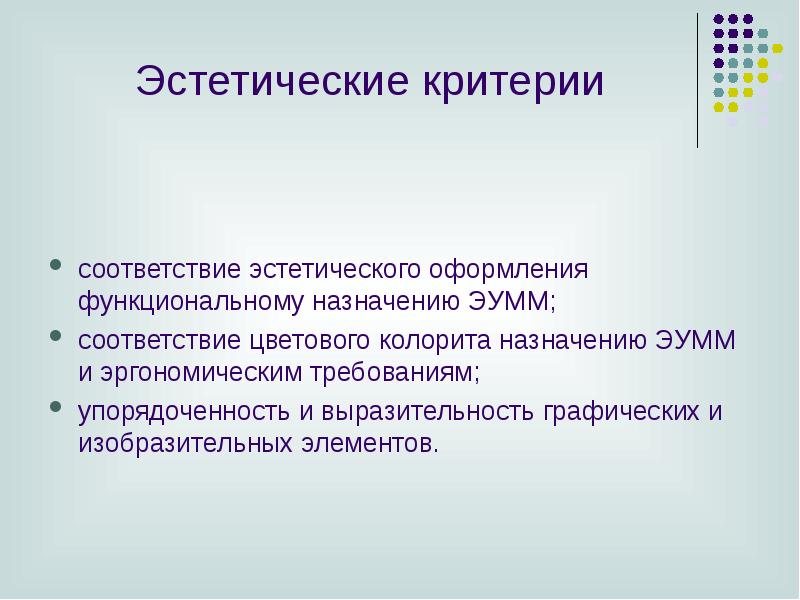 Эстетические критерии

- соответствие эстетического оформления функциональному назначению ЭУММ;
- соответствие цветового колорита назначению ЭУММ и эргономическим требованиям;
- упорядоченность и выразительность графических и изобразительных элементов.